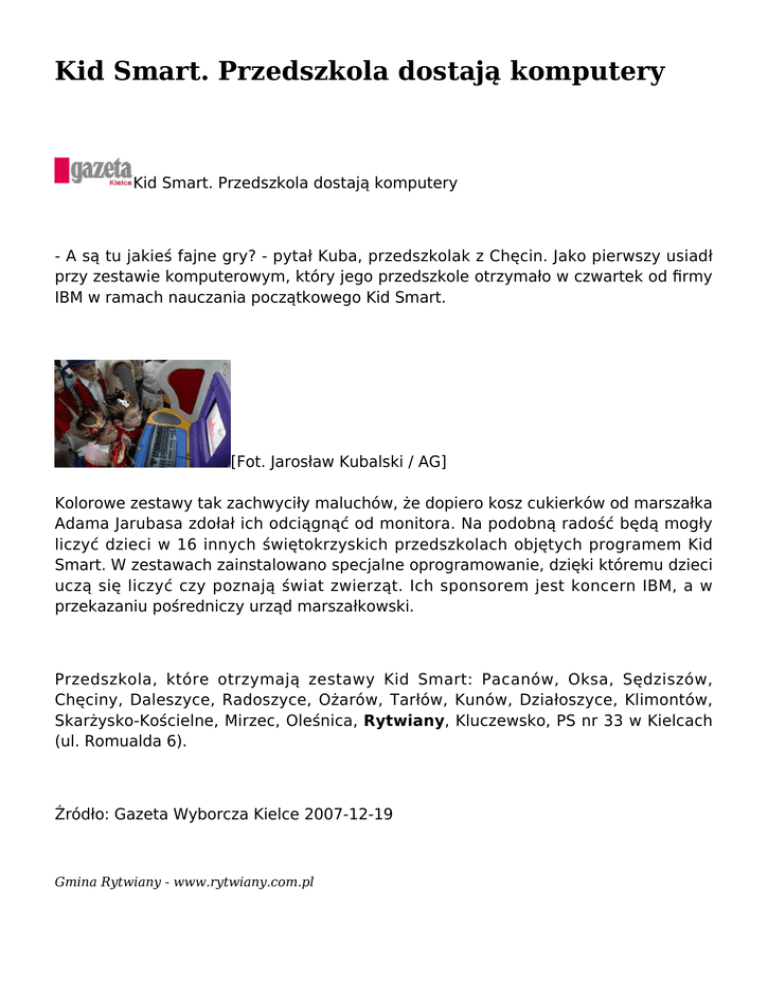 Kid Smart. Przedszkola dostają komputery

gazeta Kielce Kid Smart. Przedszkola dostają komputery

- A są tu jakieś fajne gry? - pytał Kuba, przedszkolak z Chęcin. Jako pierwszy usiadł przy zestawie komputerowym, który jego przedszkole otrzymało w czwartek od firmy IBM w ramach nauczania początkowego Kid Smart.

[Fot. Jarosław Kubalski / AG]

Kolorowe zestawy tak zachwyciły maluchów, że dopiero kosz cukierków od marszałka Adama Jarubasa zdołał ich odciągnąć od monitora. Na podobną radość będą mogły liczyć dzieci w 16 innych świętokrzyskich przedszkolach objętych programem Kid Smart. W zestawach zainstalowano specjalne oprogramowanie, dzięki któremu dzieci uczą się liczyć czy poznają świat zwierząt. Ich sponsorem jest koncern IBM, a w przekazaniu pośredniczy urząd marszałkowski.

Przedszkola, które otrzymają zestawy Kid Smart: Pacanów, Oksa, Sędziszów, Chęciny, Daleszyce, Radoszyce, Ożarów, Tarłów, Kunów, Działoszyce, Klimontów, Skarżysko-Kościelne, Mirzec, Oleśnica, Rytwiany, Kluczewsko, PS nr 33 w Kielcach (ul. Romualda 6).

Źródło: Gazeta Wyborcza Kielce 2007-12-19

Gmina Rytwiany - www.rytwiany.com.pl